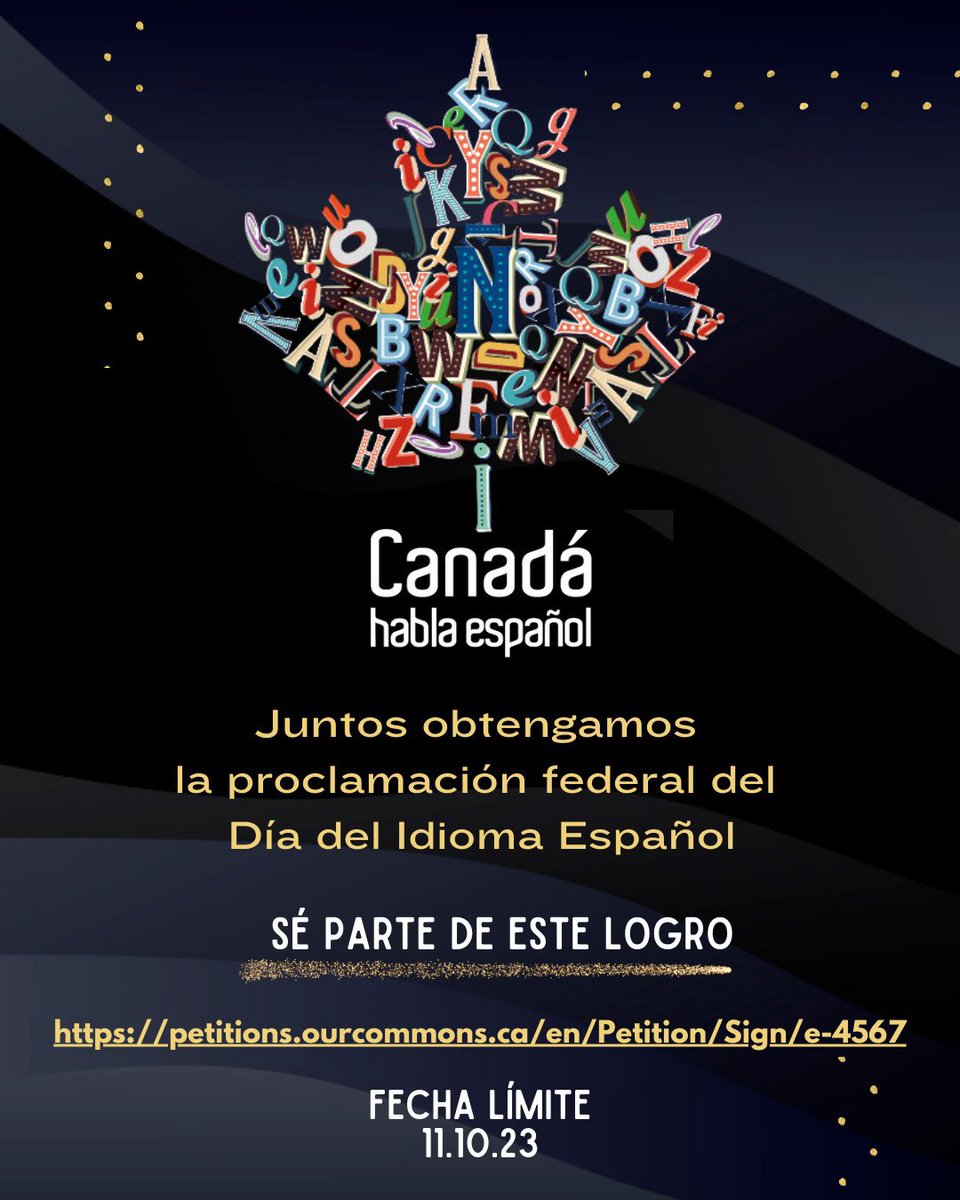 Canadá
habla español

Juntos obtengamos la proclamación federal del Día del Idioma Español

SÉ PARTE DE ESTE LOGRO

https://petitions.ourcommons.ca/en/Petition/Sign/e-4567

FECHA LÍMITE
11.10.23